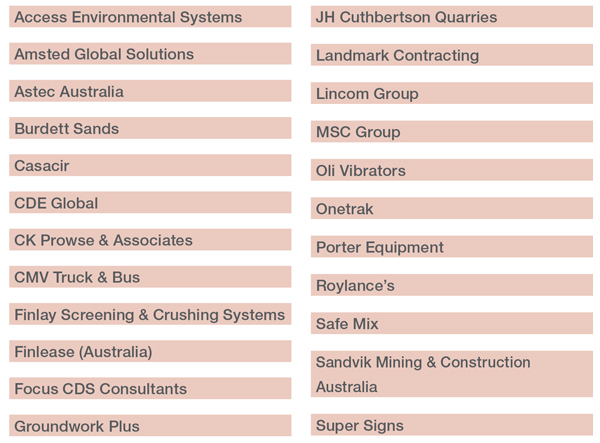 Access Environmental Systems

Amsted Global Solutions

Astec Australia

Burdett Sands

Casacir

CDE Global

CK Prowse & Associates

CMV Truck & Bus

Finlay Screening & Crushing Systems

Finlease (Australia)

Focus CDS Consultants

Groundwork Plus

JH Cuthbertson Quarries

Landmark Contracting

Lincom Group

MSC Group

Oli Vibrators

Onetrak

Porter Equipment

Roylance's

Safe Mix

Sandvik Mining & Construction Australia

Super Signs